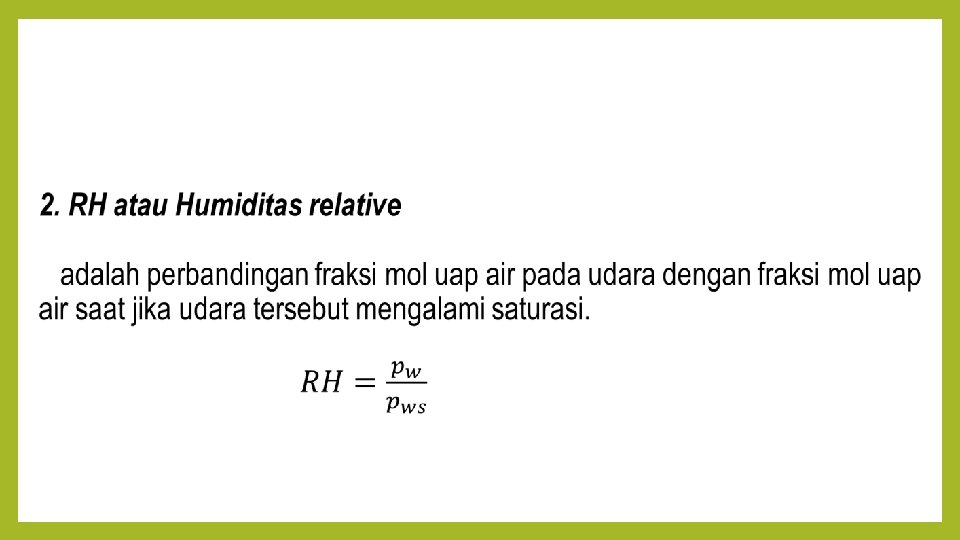 2. RH atau Humiditas relative

adalah perbandingan fraksi mol uap air pada udara dengan fraksi mol uap air saat jika udara tersebut mengalami saturasi.

$RH = \frac{p_w}{p_{ws}}$